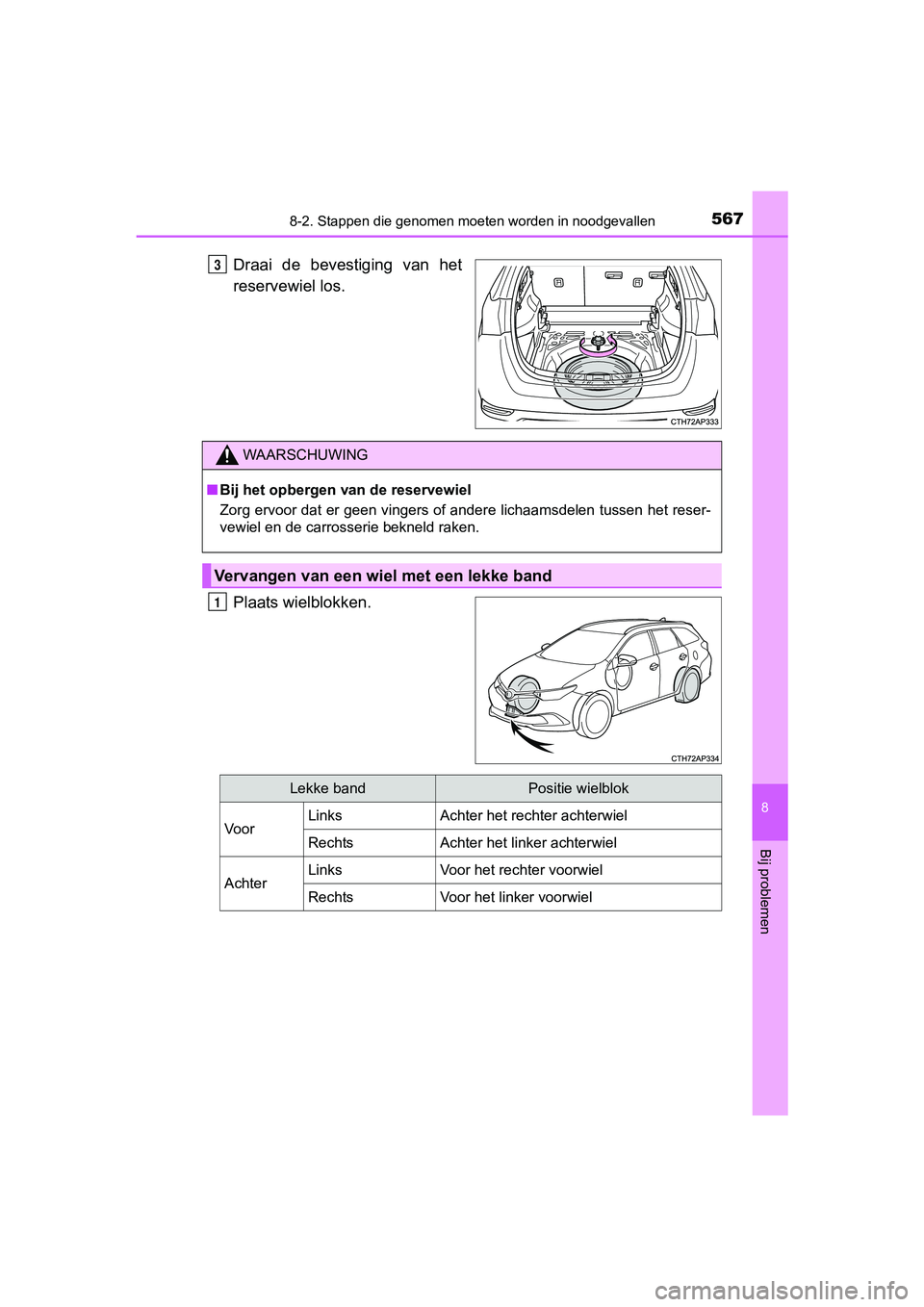 8-2. Stappen die genomen moeten worden in noodgevallen

567

3 Draai de bevestiging van het reservewiel los.

CTH72AP333

WAARSCHUWING

■ Bij het opbergen van de reservewiel
Zorg ervoor dat er geen vingers of andere lichaamsdelen tussen het reservewiel en de carrosserie bekneld raken.

Vervangen van een wiel met een lekke band

1 Plaats wielblokken.

CTH72AP334

| Lekke band | | Positie wielblok |
|---|---|---|
| Voor | Links | Achter het rechter achterwiel |
| | Rechts | Achter het linker achterwiel |
| Achter | Links | Voor het rechter voorwiel |
| | Rechts | Voor het linker voorwiel |

8

Bij problemen

carmanualsonline.info